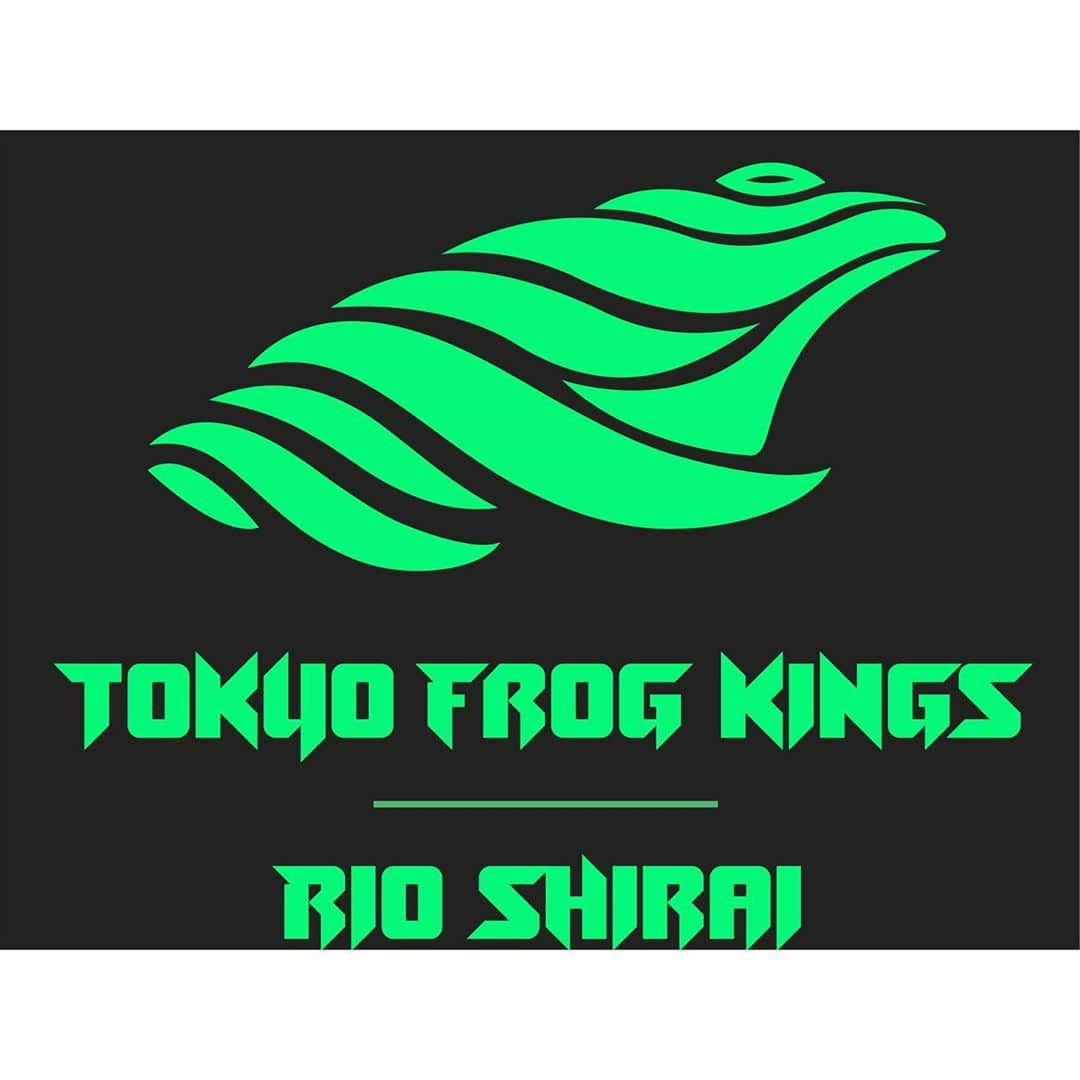 TOKYO FROG KINGS

RIO SHIRAI